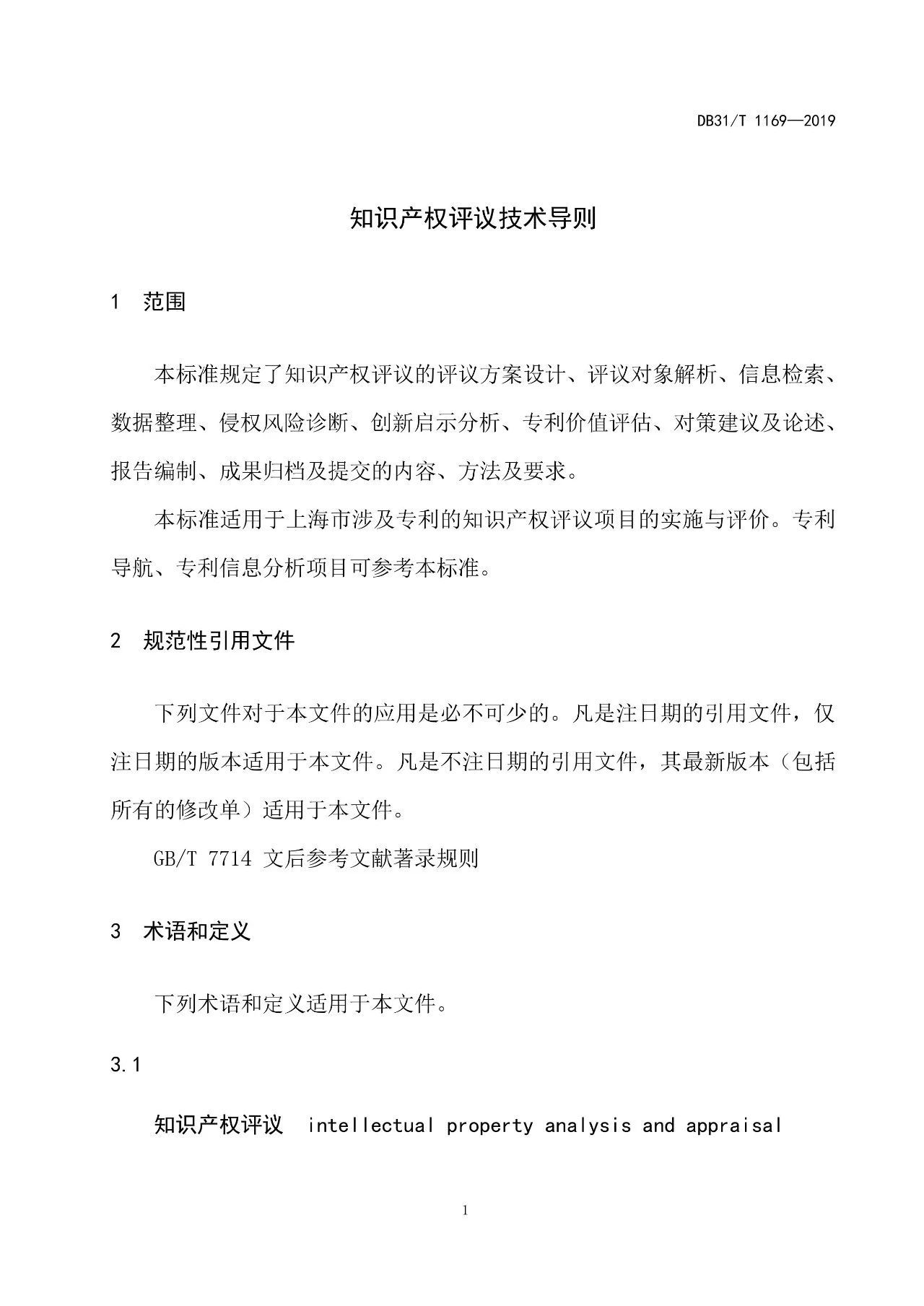 DB31/T 1169—2019

知识产权评议技术导则

1 范围

本标准规定了知识产权评议的评议方案设计、评议对象解析、信息检索、数据整理、侵权风险诊断、创新启示分析、专利价值评估、对策建议及论述、报告编制、成果归档及提交的内容、方法及要求。

本标准适用于上海市涉及专利的知识产权评议项目的实施与评价。专利导航、专利信息分析项目可参考本标准。

2 规范性引用文件

下列文件对于本文件的应用是必不可少的。凡是注日期的引用文件，仅注日期的版本适用于本文件。凡是不注日期的引用文件，其最新版本（包括所有的修改单）适用于本文件。

GB/T 7714 文后参考文献著录规则

3 术语和定义

下列术语和定义适用于本文件。

3.1

知识产权评议 intellectual property analysis and appraisal

1